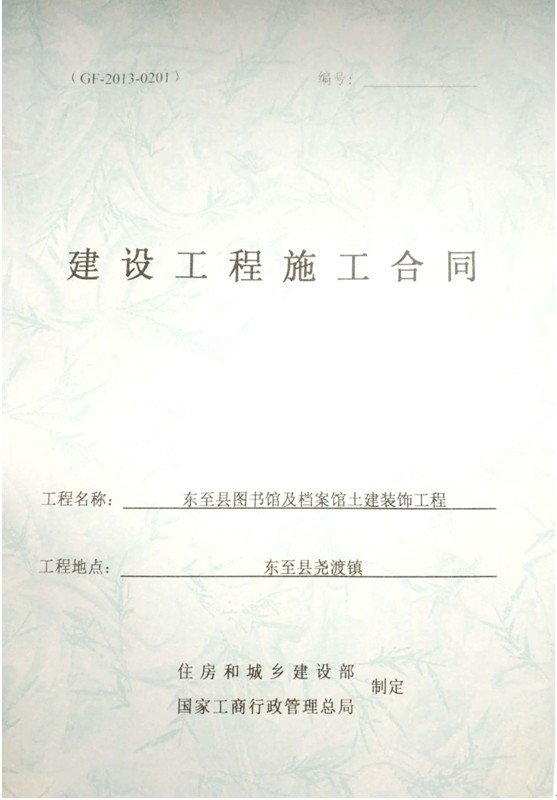 （GF-2013-0201）

编号：____

建设工程施工合同

工程名称：东至县图书馆及档案馆土建装饰工程

工程地点：东至县尧渡镇

住房和城乡建设部
国家工商行政管理总局
制定